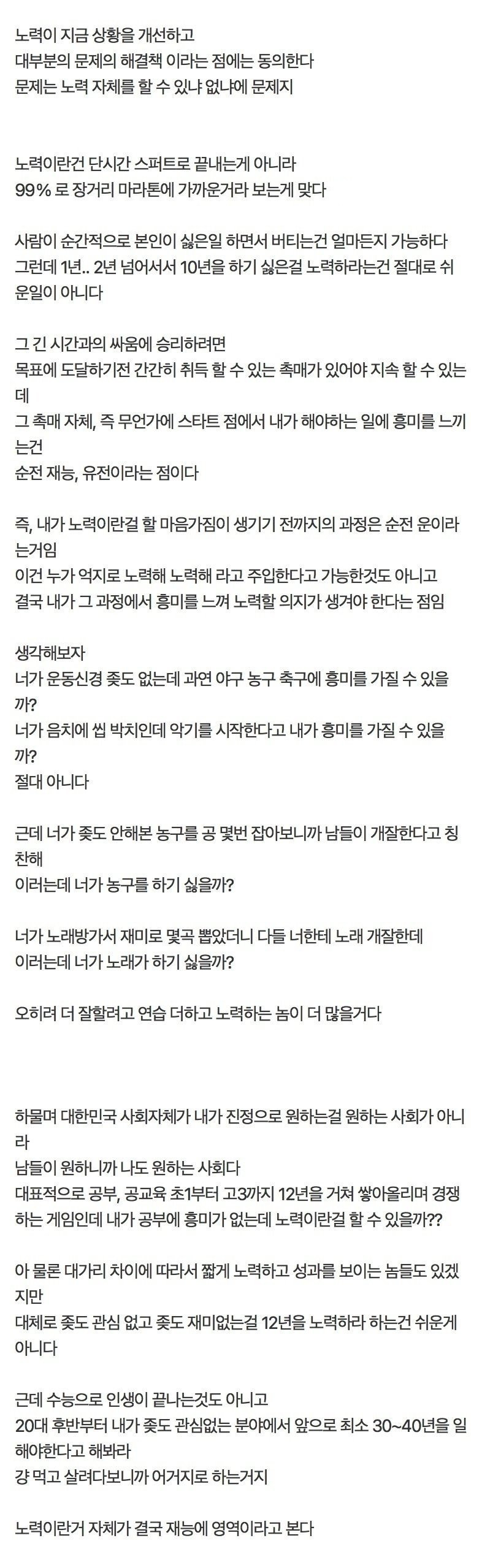 노력이 지금 상황을 개선하고
대부분의 문제의 해결책 이라는 점에는 동의한다
문제는 노력 자체를 할 수 있냐 없냐에 문제지

노력이란건 단시간 스퍼트로 끝내는게 아니라
99% 로 장거리 마라톤에 가까운거라 보는게 맞다

사람이 순간적으로 본인이 싫은일 하면서 버티는건 얼마든지 가능하다
그런데 1년.. 2년 넘어서서 10년을 하기 싫은걸 노력하라는건 절대로 쉬운일이 아니다

그 긴 시간과의 싸움에 승리하려면
목표에 도달하기전 간간히 취득 할 수 있는 촉매가 있어야 지속 할 수 있는데
그 촉매 자체, 즉 무언가에 스타트 점에서 내가 해야하는 일에 흥미를 느끼는건
순전 재능, 유전이라는 점이다

즉, 내가 노력이란걸 할 마음가짐이 생기기 전까지의 과정은 순전 운이라는거임
이건 누가 억지로 노력해 노력해 라고 주입한다고 가능한것도 아니고
결국 내가 그 과정에서 흥미를 느껴 노력할 의지가 생겨야 한다는 점임

생각해보자
너가 운동신경 좆도 없는데 과연 야구 농구 축구에 흥미를 가질 수 있을까?
너가 음치에 씹 박치인데 악기를 시작한다고 내가 흥미를 가질 수 있을까?
절대 아니다

근데 너가 좆도 안해본 농구를 공 몇번 잡아보니까 남들이 개잘한다고 칭찬해
이러는데 너가 농구를 하기 싫을까?

너가 노래방가서 재미로 몇곡 뽑았더니 다들 너한테 노래 개잘한데
이러는데 너가 노래가 하기 싫을까?

오히려 더 잘할려고 연습 더하고 노력하는 놈이 더 많을거다

하물며 대한민국 사회자체가 내가 진정으로 원하는걸 원하는 사회가 아니라
남들이 원하니까 나도 원하는 사회다
대표적으로 공부, 공교육 초1부터 고3까지 12년을 거쳐 쌓아올리며 경쟁하는 게임인데 내가 공부에 흥미가 없는데 노력이란걸 할 수 있을까??

아 물론 대가리 차이에 따라서 짧게 노력하고 성과를 보이는 놈들도 있겠지만
대체로 좆도 관심 없고 좆도 재미없는걸 12년을 노력하라 하는건 쉬운게 아니다

근데 수능으로 인생이 끝나는것도 아니고
20대 후반부터 내가 좆도 관심없는 분야에서 앞으로 최소 30~40년을 일해야한다고 해봐라
걍 먹고 살려다보니까 어거지로 하는거지

노력이란거 자체가 결국 재능에 영역이라고 본다